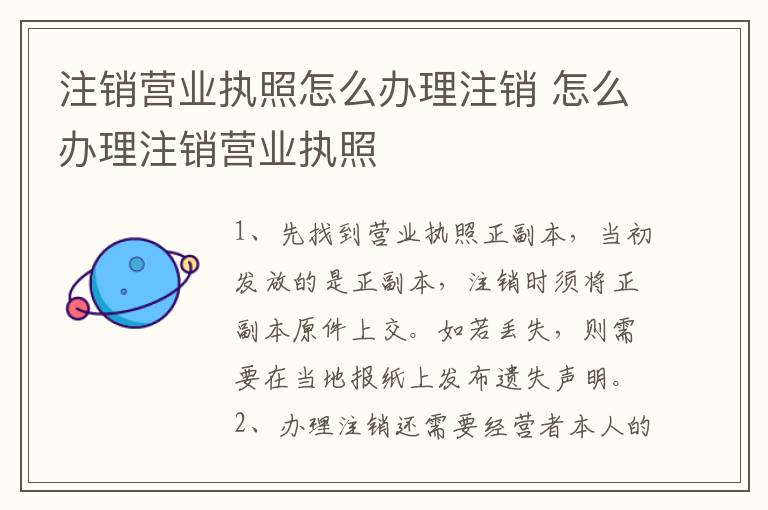 注销营业执照怎么办理注销 怎么办理注销营业执照

1、先找到营业执照正副本，当初发放的是正副本，注销时须将正副本原件上交。如若丢失，则需要在当地报纸上发布遗失声明。

2、办理注销还需要经营者本人的